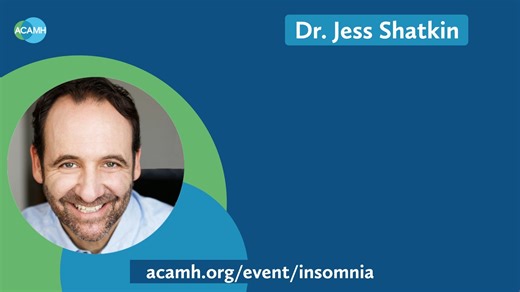 ACAMH

Dr. Jess Shatkin

acamh.org/event/insomnia